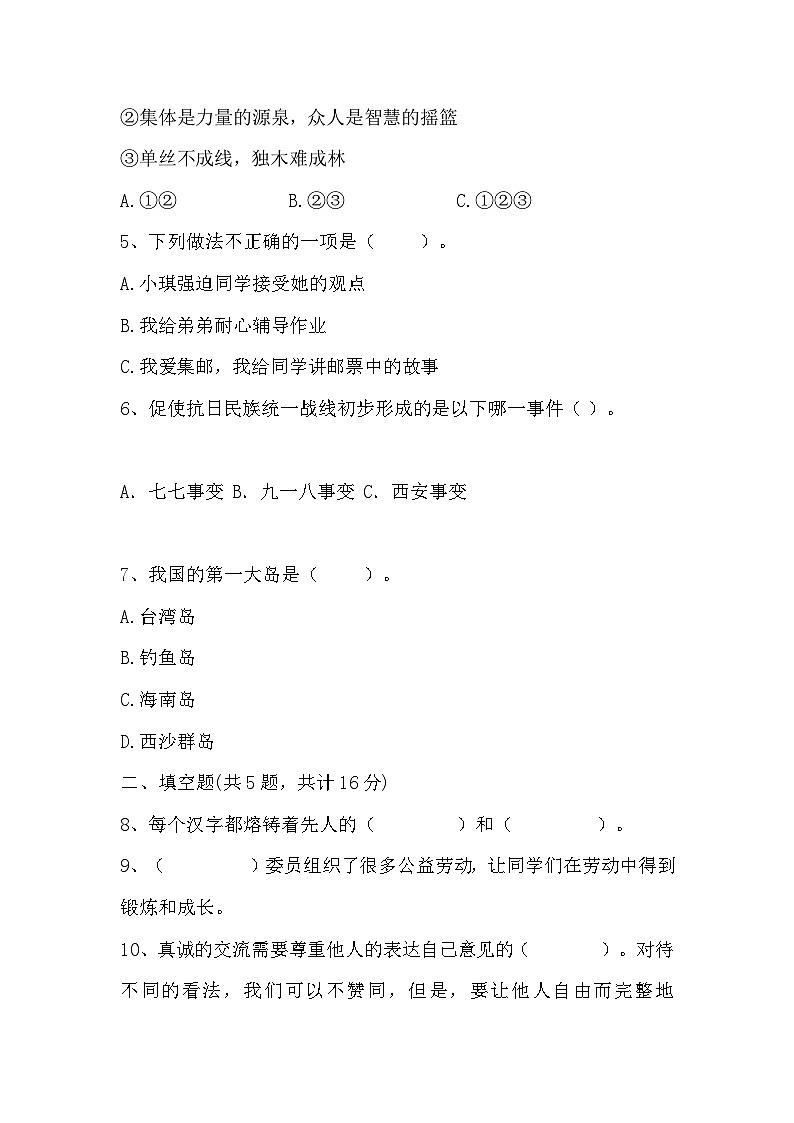 ②集体是力量的源泉，众人是智慧的摇篮

③单丝不成线，独木难成林

A.①②　　　　B.②③　　　　C.①②③

5、下列做法不正确的一项是（　　）。

A.小琪强迫同学接受她的观点

B.我给弟弟耐心辅导作业

C.我爱集邮，我给同学讲邮票中的故事

6、促使抗日民族统一战线初步形成的是以下哪一事件（ ）。

A. 七七事变 B. 九一八事变 C. 西安事变

7、我国的第一大岛是（　　）。

A.台湾岛

B.钓鱼岛

C.海南岛

D.西沙群岛

二、填空题(共5题，共计16分)

8、每个汉字都熔铸着先人的（　　　　）和（　　　　）。

9、（　　　　）委员组织了很多公益劳动，让同学们在劳动中得到锻炼和成长。

10、真诚的交流需要尊重他人的表达自己意见的（　　　）。对待不同的看法，我们可以不赞同，但是，要让他人自由而完整地